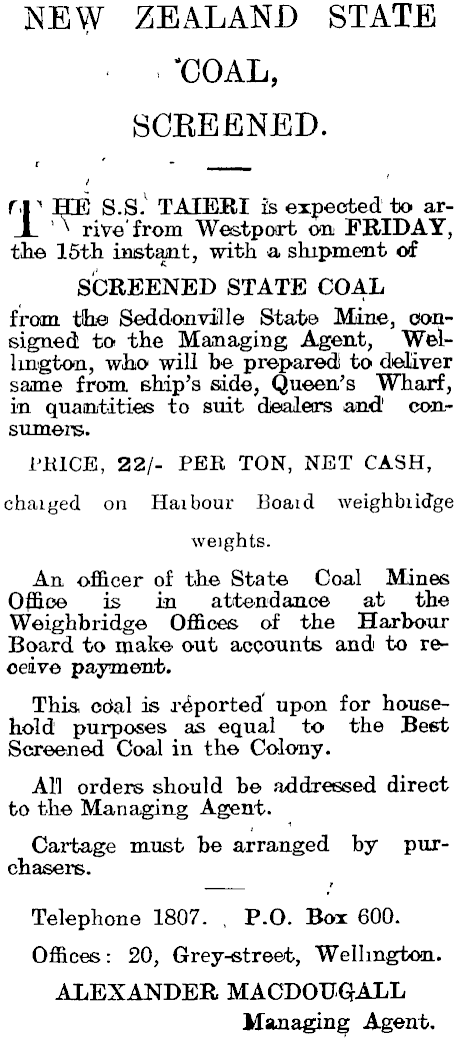 NEW ZEALAND STATE COAL,

SCREENED.

THE S.S. TAIERI is expected to arrive from Westport on FRIDAY, the 15th instant, with a shipment of

SCREENED STATE COAL

from the Seddonville State Mine, consigned to the Managing Agent, Wellington, who will be prepared to deliver same from ship's side, Queen's Wharf, in quantities to suit dealers and consumers.

PRICE, 22/- PER TON, NET CASH, charged on Harbour Board weighbridge weights.

An officer of the State Coal Mines Office is in attendance at the Weighbridge Offices of the Harbour Board to make out accounts and to receive payment.

This coal is reported upon for household purposes as equal to the Best Screened Coal in the Colony.

All orders should be addressed direct to the Managing Agent.

Cartage must be arranged by purchasers.

Telephone 1807. P.O. Box 600.

Offices: 20, Grey-street, Wellington.

ALEXANDER MACDOUGALL
Managing Agent.